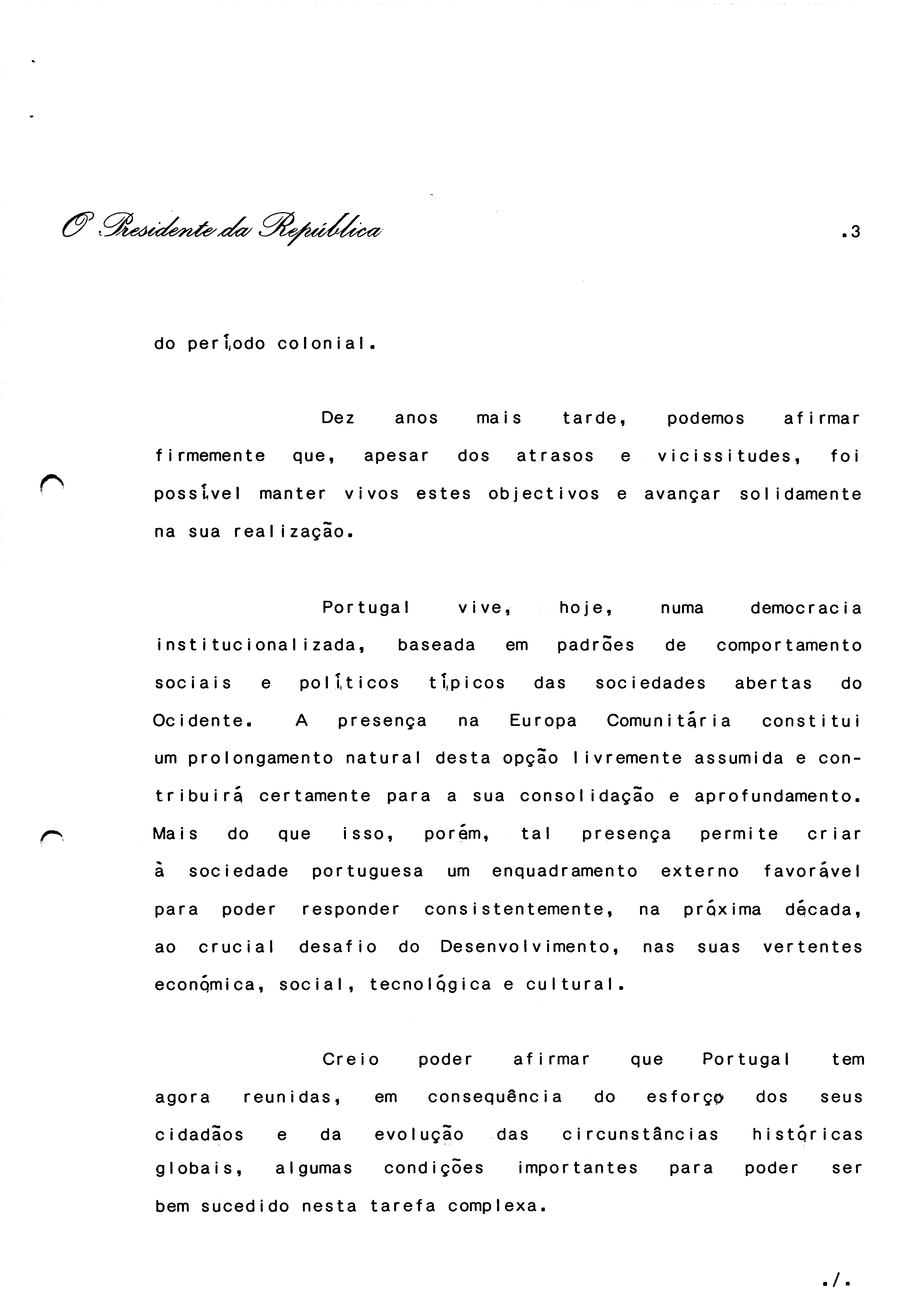 O Presidente da República

.3

do período colonial.

Dez anos mais tarde, podemos afirmar firmemente que, apesar dos atrasos e vicissitudes, foi possível manter vivos estes objectivos e avançar solidamente na sua realização.

Portugal vive, hoje, numa democracia institucionalizada, baseada em padrões de comportamento sociais e políticos típicos das sociedades abertas do Ocidente. A presença na Europa Comunitária constitui um prolongamento natural desta opção livremente assumida e contribuirá certamente para a sua consolidação e aprofundamento. Mais do que isso, porém, tal presença permite criar à sociedade portuguesa um enquadramento externo favorável para poder responder consistentemente, na próxima década, ao crucial desafio do Desenvolvimento, nas suas vertentes económica, social, tecnológica e cultural.

Creio poder afirmar que Portugal tem agora reunidas, em consequência do esforço dos seus cidadãos e da evolução das circunstâncias históricas globais, algumas condições importantes para poder ser bem sucedido nesta tarefa complexa.

./.